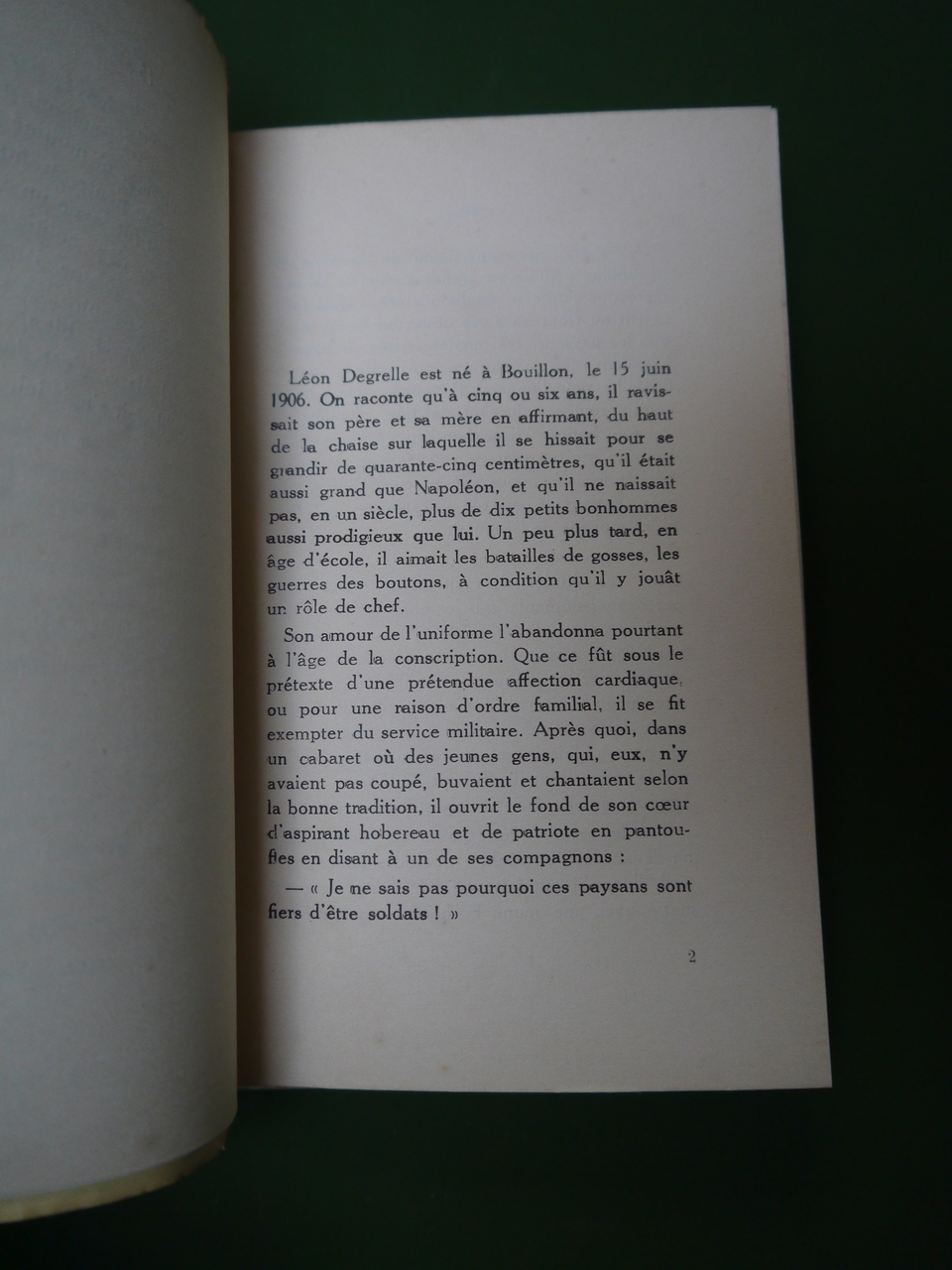 Léon Degrelle est né à Bouillon, le 15 juin 1906. On raconte qu'à cinq ou six ans, il ravissait son père et sa mère en affirmant, du haut de la chaise sur laquelle il se hissait pour se grandir de quarante-cinq centimètres, qu'il était aussi grand que Napoléon, et qu'il ne naissait pas, en un siècle, plus de dix petits bonhommes aussi prodigieux que lui. Un peu plus tard, en âge d'école, il aimait les batailles de gosses, les guerres des boutons, à condition qu'il y jouât un rôle de chef.

Son amour de l'uniforme l'abandonna pourtant à l'âge de la conscription. Que ce fût sous le prétexte d'une prétendue affection cardiaque, ou pour une raison d'ordre familial, il se fit exempter du service militaire. Après quoi, dans un cabaret où des jeunes gens, qui, eux, n'y avaient pas coupé, buvaient et chantaient selon la bonne tradition, il ouvrit le fond de son cœur d'aspirant hobereau et de patriote en pantoufles en disant à un de ses compagnons :

— « Je ne sais pas pourquoi ces paysans sont fiers d'être soldats ! »

2